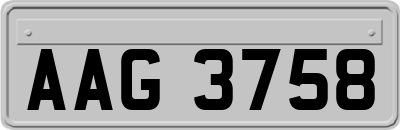 AAG 3758